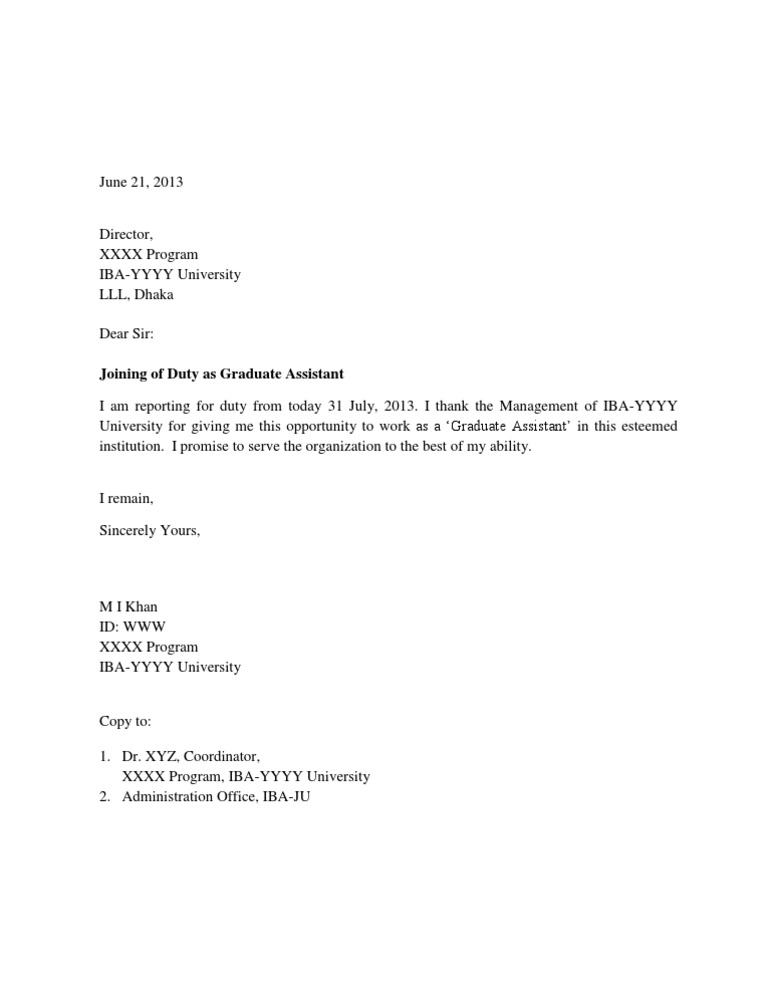 June 21, 2013

Director,
XXXX Program
IBA-YYYY University
LLL, Dhaka

Dear Sir:

Joining of Duty as Graduate Assistant

I am reporting for duty from today 31 July, 2013. I thank the Management of IBA-YYYY University for giving me this opportunity to work as a 'Graduate Assistant' in this esteemed institution. I promise to serve the organization to the best of my ability.

I remain,

Sincerely Yours,

M I Khan
ID: WWW
XXXX Program
IBA-YYYY University

Copy to:

1. Dr. XYZ, Coordinator,
XXXX Program, IBA-YYYY University
2. Administration Office, IBA-JU